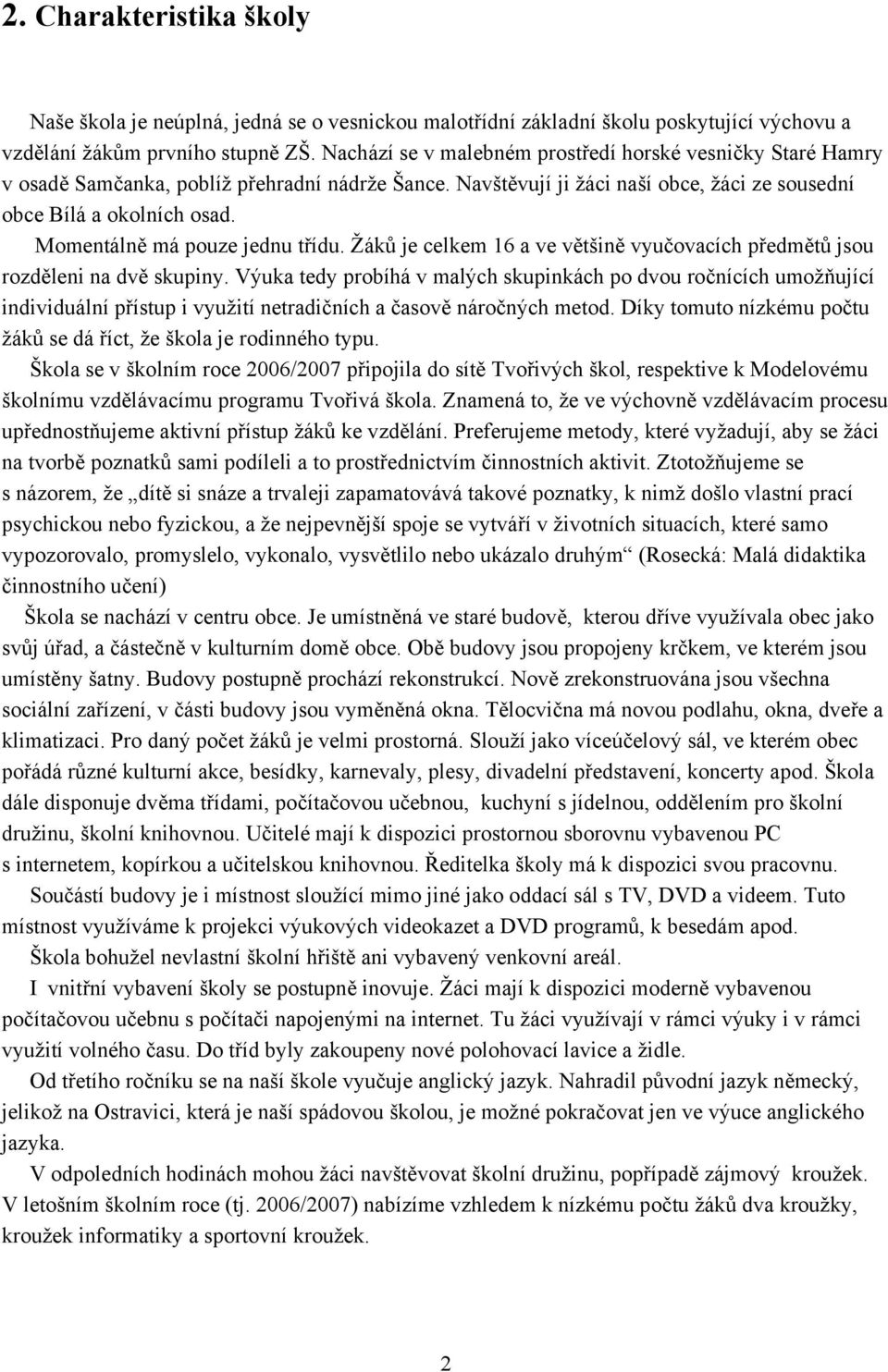 2. Charakteristika školy

Naše škola je neúplná, jedná se o vesnickou malotřídní základní školu poskytující výchovu a vzdělání žákům prvního stupně ZŠ. Nachází se v malebném prostředí horské vesničky Staré Hamry v osadě Samčanka, poblíž přehradní nádrže Šance. Navštěvují ji žáci naší obce, žáci ze sousední obce Bílá a okolních osad.

Momentálně má pouze jednu třídu. Žáků je celkem 16 a ve většině vyučovacích předmětů jsou rozděleni na dvě skupiny. Výuka tedy probíhá v malých skupinkách po dvou ročnících umožňující individuální přístup i využití netradičních a časově náročných metod. Díky tomuto nízkému počtu žáků se dá říct, že škola je rodinného typu.

Škola se v školním roce 2006/2007 připojila do sítě Tvořivých škol, respektive k Modelovému školnímu vzdělávacímu programu Tvořivá škola. Znamená to, že ve výchovně vzdělávacím procesu upřednostňujeme aktivní přístup žáků ke vzdělání. Preferujeme metody, které vyžadují, aby se žáci na tvorbě poznatků sami podíleli a to prostřednictvím činnostních aktivit. Ztotožňujeme se s názorem, že „dítě si snáze a trvaleji zapamatovává takové poznatky, k nimž došlo vlastní prací psychickou nebo fyzickou, a že nejpevnější spoje se vytváří v životních situacích, které samo vypozorovalo, promyslelo, vykonalo, vysvětlilo nebo ukázalo druhým“ (Rosecká: Malá didaktika činnostního učení)

Škola se nachází v centru obce. Je umístněná ve staré budově, kterou dříve využívala obec jako svůj úřad, a částečně v kulturním domě obce. Obě budovy jsou propojeny krčkem, ve kterém jsou umístěny šatny. Budovy postupně prochází rekonstrukcí. Nově zrekonstruována jsou všechna sociální zařízení, v části budovy jsou vyměněná okna. Tělocvična má novou podlahu, okna, dveře a klimatizaci. Pro daný počet žáků je velmi prostorná. Slouží jako víceúčelový sál, ve kterém obec pořádá různé kulturní akce, besídky, karnevaly, plesy, divadelní představení, koncerty apod. Škola dále disponuje dvěma třídami, počítačovou učebnou, kuchyní s jídelnou, oddělením pro školní družinu, školní knihovnou. Učitelé mají k dispozici prostornou sborovnu vybavenou PC s internetem, kopírkou a učitelskou knihovnou. Ředitelka školy má k dispozici svou pracovnu.

Součástí budovy je i místnost sloužící mimo jiné jako oddací sál s TV, DVD a videem. Tuto místnost využíváme k projekci výukových videokazet a DVD programů, k besedám apod.

Škola bohužel nevlastní školní hřiště ani vybavený venkovní areál.

I vnitřní vybavení školy se postupně inovuje. Žáci mají k dispozici moderně vybavenou počítačovou učebnu s počítači napojenými na internet. Tu žáci využívají v rámci výuky i v rámci využití volného času. Do tříd byly zakoupeny nové polohovací lavice a židle.

Od třetího ročníku se na naší škole vyučuje anglický jazyk. Nahradil původní jazyk německý, jelikož na Ostravici, která je naší spádovou školou, je možné pokračovat jen ve výuce anglického jazyka.

V odpoledních hodinách mohou žáci navštěvovat školní družinu, popřípadě zájmový kroužek. V letošním školním roce (tj. 2006/2007) nabízíme vzhledem k nízkému počtu žáků dva kroužky, kroužek informatiky a sportovní kroužek.

2